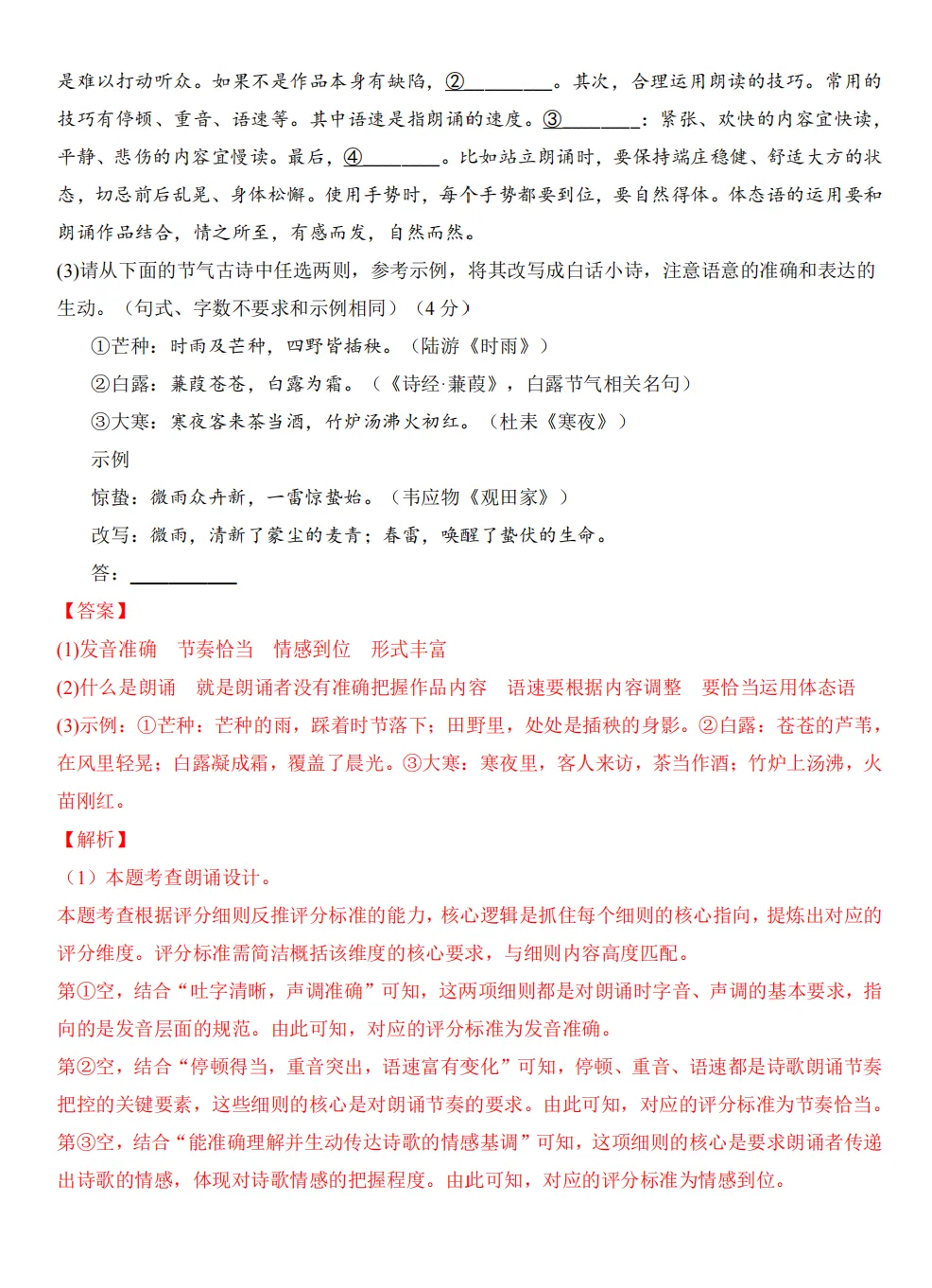 是难以打动听众。如果不是作品本身有缺陷，②____。其次，合理运用朗读的技巧。常用的技巧有停顿、重音、语速等。其中语速是指朗诵的速度。③____：紧张、欢快的内容宜快读，平静、悲伤的内容宜慢读。最后，④____。比如站立朗诵时，要保持端庄稳健、舒适大方的状态，切忌前后乱晃、身体松懈。使用手势时，每个手势都要到位，要自然得体。体态语的运用要和朗诵作品结合，情之所至，有感而发，自然而然。

(3)请从下面的节气古诗中任选两则，参考示例，将其改写成白话小诗，注意语意的准确和表达的生动。（句式、字数不要求和示例相同）（4分）

①芒种：时雨及芒种，四野皆插秧。（陆游《时雨》）

②白露：蒹葭苍苍，白露为霜。（《诗经·蒹葭》，白露节气相关名句）

③大寒：寒夜客来茶当酒，竹炉汤沸火初红。（杜耒《寒夜》）

示例

惊蛰：微雨众卉新，一雷惊蛰始。（韦应物《观田家》）

改写：微雨，清新了蒙尘的麦青；春雷，唤醒了蛰伏的生命。

答：____

【答案】

(1)发音准确 节奏恰当 情感到位 形式丰富

(2)什么是朗诵 就是朗诵者没有准确把握作品内容 语速要根据内容调整 要恰当运用体态语

(3)示例：①芒种：芒种的雨，踩着时节落下；田野里，处处是插秧的身影。②白露：苍苍的芦苇，在风里轻晃；白露凝成霜，覆盖了晨光。③大寒：寒夜里，客人来访，茶当作酒；竹炉上汤沸，火苗刚红。

【解析】

（1）本题考查朗诵设计。

本题考查根据评分细则反推评分标准的能力，核心逻辑是抓住每个细则的核心指向，提炼出对应的评分维度。评分标准需简洁概括该维度的核心要求，与细则内容高度匹配。

第①空，结合“吐字清晰，声调准确”可知，这两项细则都是对朗诵时字音、声调的基本要求，指向的是发音层面的规范。由此可知，对应的评分标准为发音准确。

第②空，结合“停顿得当，重音突出，语速富有变化”可知，停顿、重音、语速都是诗歌朗诵节奏把控的关键要素，这些细则的核心是对朗诵节奏的要求。由此可知，对应的评分标准为节奏恰当。

第③空，结合“能准确理解并生动传达诗歌的情感基调”可知，这项细则的核心是要求朗诵者传递出诗歌的情感，体现对诗歌情感的把握程度。由此可知，对应的评分标准为情感到位。